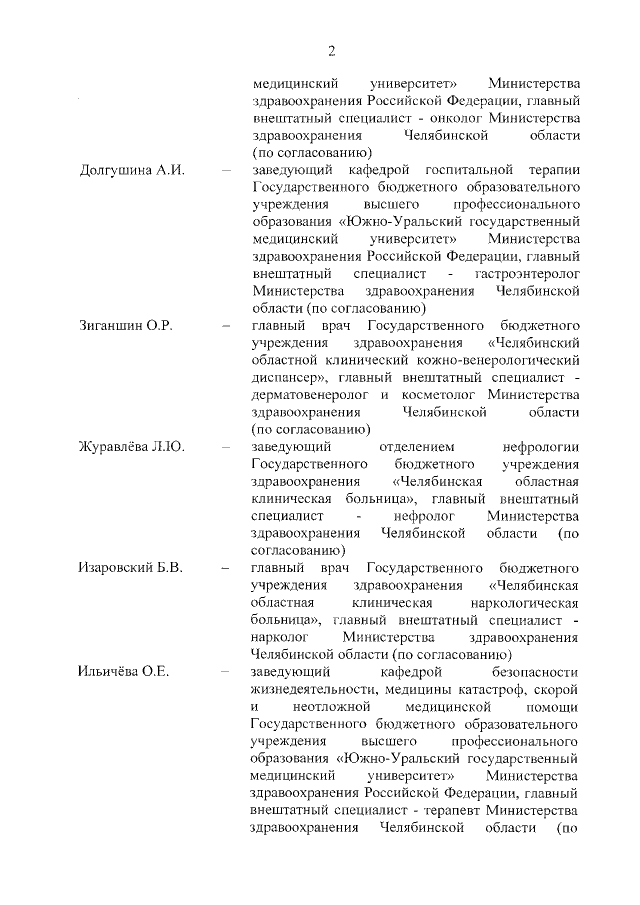 2

медицинский университет» Министерства здравоохранения Российской Федерации, главный внештатный специалист - онколог Министерства здравоохранения Челябинской области (по согласованию)

Долгушина А.И. – заведующий кафедрой госпитальной терапии Государственного бюджетного образовательного учреждения высшего профессионального образования «Южно-Уральский государственный медицинский университет» Министерства здравоохранения Российской Федерации, главный внештатный специалист - гастроэнтеролог Министерства здравоохранения Челябинской области (по согласованию)

Зиганшин О.Р. – главный врач Государственного бюджетного учреждения здравоохранения «Челябинский областной клинический кожно-венерологический диспансер», главный внештатный специалист - дерматовенеролог и косметолог Министерства здравоохранения Челябинской области (по согласованию)

Журавлёва Л.Ю. – заведующий отделением нефрологии Государственного бюджетного учреждения здравоохранения «Челябинская областная клиническая больница», главный внештатный специалист - нефролог Министерства здравоохранения Челябинской области (по согласованию)

Изаровский Б.В. – главный врач Государственного бюджетного учреждения здравоохранения «Челябинская областная клиническая наркологическая больница», главный внештатный специалист - нарколог Министерства здравоохранения Челябинской области (по согласованию)

Ильичёва О.Е. – заведующий кафедрой безопасности жизнедеятельности, медицины катастроф, скорой и неотложной медицинской помощи Государственного бюджетного образовательного учреждения высшего профессионального образования «Южно-Уральский государственный медицинский университет» Министерства здравоохранения Российской Федерации, главный внештатный специалист - терапевт Министерства здравоохранения Челябинской области (по